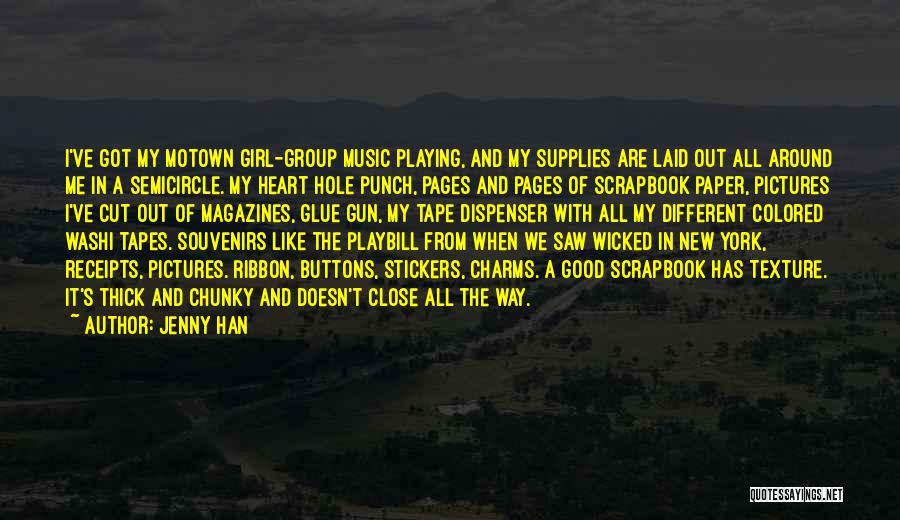 I'VE GOT MY MOTOWN GIRL-GROUP MUSIC PLAYING, AND MY SUPPLIES ARE LAID OUT ALL AROUND ME IN A SEMICIRCLE. MY HEART HOLE PUNCH, PAGES AND PAGES OF SCRAPBOOK PAPER, PICTURES I'VE CUT OUT OF MAGAZINES, GLUE GUN, MY TAPE DISPENSER WITH ALL MY DIFFERENT COLORED WASHI TAPES. SOUVENIRS LIKE THE PLAYBILL FROM WHEN WE SAW WICKED IN NEW YORK, RECEIPTS, PICTURES. RIBBON, BUTTONS, STICKERS, CHARMS. A GOOD SCRAPBOOK HAS TEXTURE. IT'S THICK AND CHUNKY AND DOESN'T CLOSE ALL THE WAY.
~ AUTHOR: JENNY HAN

QUOTESSAYINGS.NET